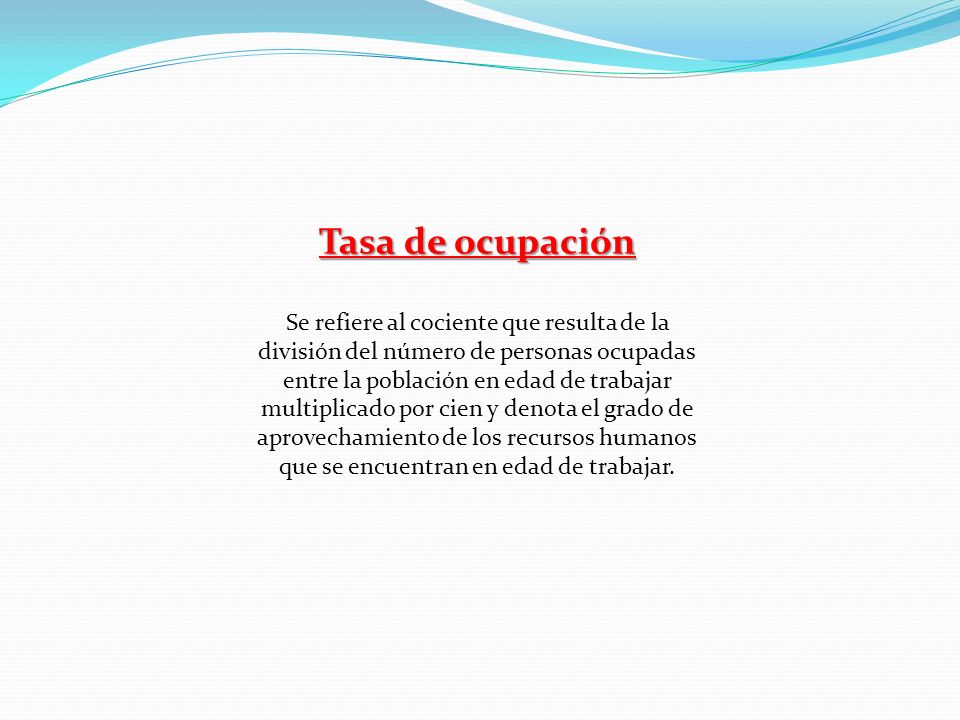 Tasa de ocupación

Se refiere al cociente que resulta de la división del número de personas ocupadas entre la población en edad de trabajar multiplicado por cien y denota el grado de aprovechamiento de los recursos humanos que se encuentran en edad de trabajar.